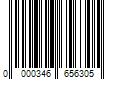 0 000346 656305